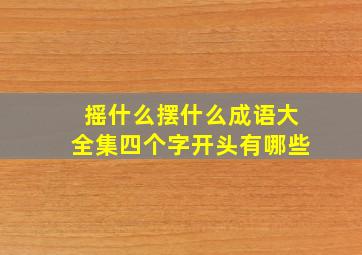 摇什么摆什么成语大全集四个字开头有哪些